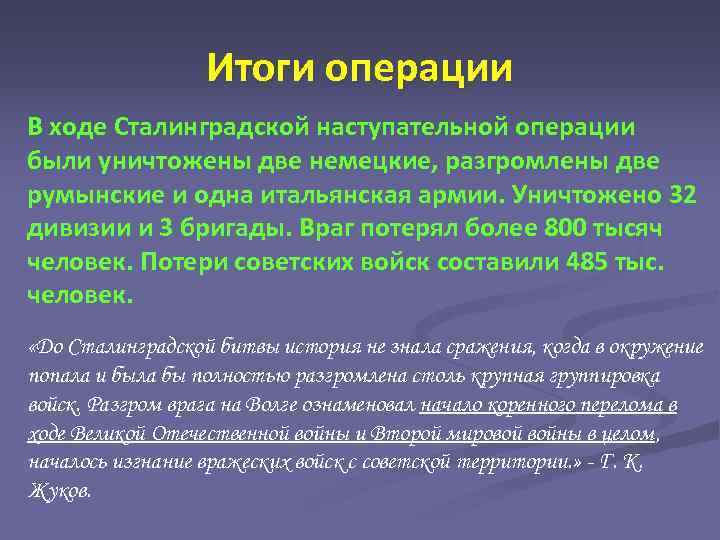 Итоги операции

В ходе Сталинградской наступательной операции были уничтожены две немецкие, разгромлены две румынские и одна итальянская армии. Уничтожено 32 дивизии и 3 бригады. Враг потерял более 800 тысяч человек. Потери советских войск составили 485 тыс. человек.

«До Сталинградской битвы история не знала сражения, когда в окружение попала и была бы полностью разгромлена столь крупная группировка войск. Разгром врага на Волге ознаменовал начало коренного перелома в ходе Великой Отечественной войны и Второй мировой войны в целом, началось изгнание вражеских войск с советской территории.» - Г. К. Жуков.